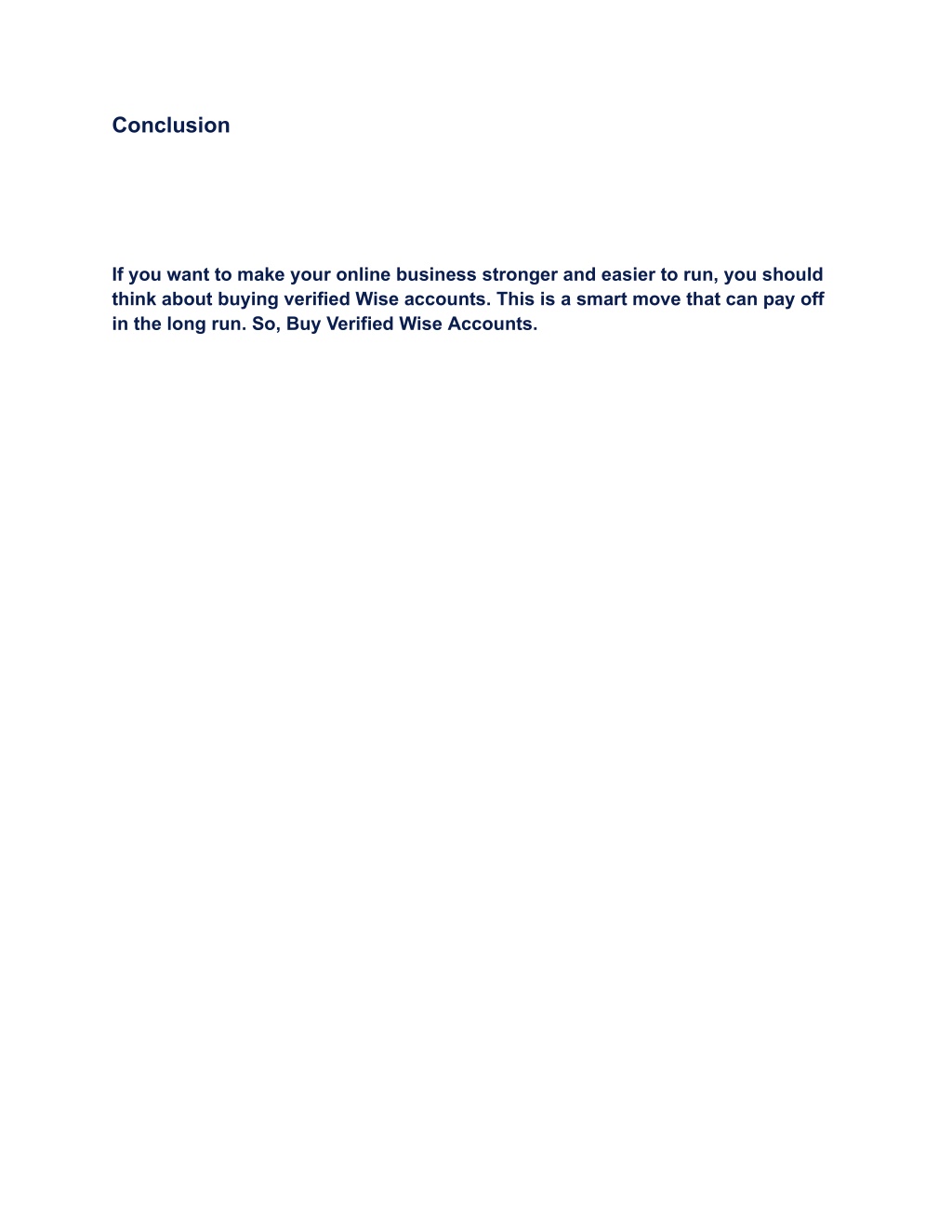 Conclusion

If you want to make your online business stronger and easier to run, you should think about buying verified Wise accounts. This is a smart move that can pay off in the long run. So, Buy Verified Wise Accounts.